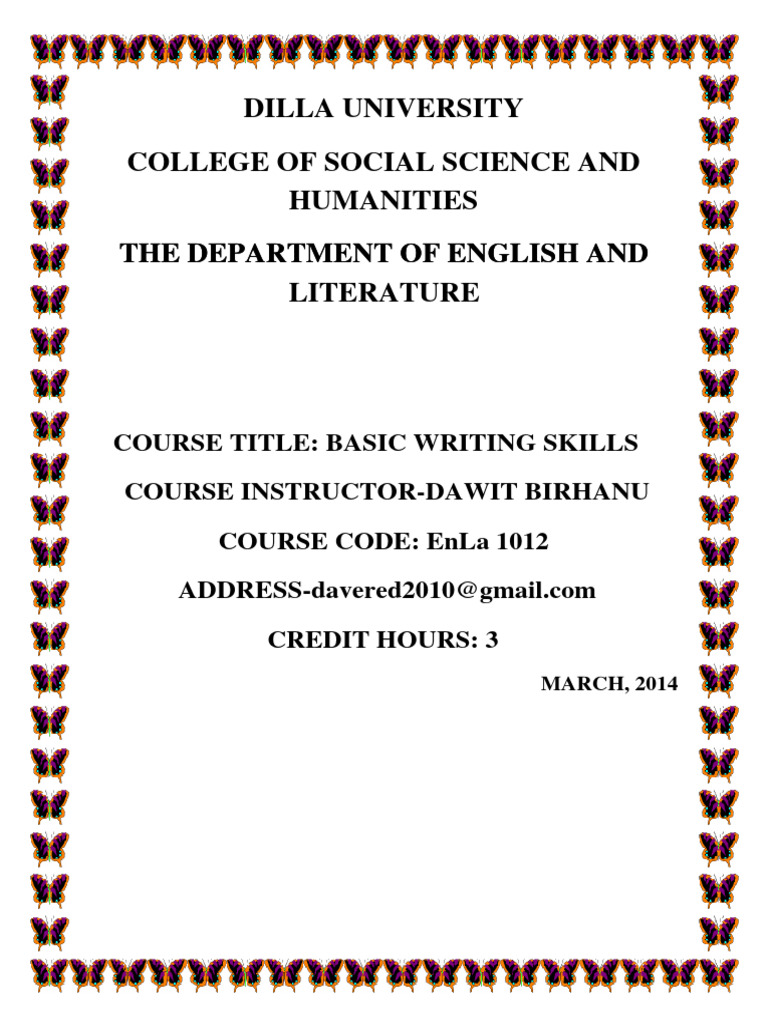 DILLA UNIVERSITY

COLLEGE OF SOCIAL SCIENCE AND HUMANITIES

THE DEPARTMENT OF ENGLISH AND LITERATURE

COURSE TITLE: BASIC WRITING SKILLS

COURSE INSTRUCTOR-DAWIT BIRHANU

COURSE CODE: EnLa 1012

ADDRESS-davered2010@gmail.com

CREDIT HOURS: 3

MARCH, 2014